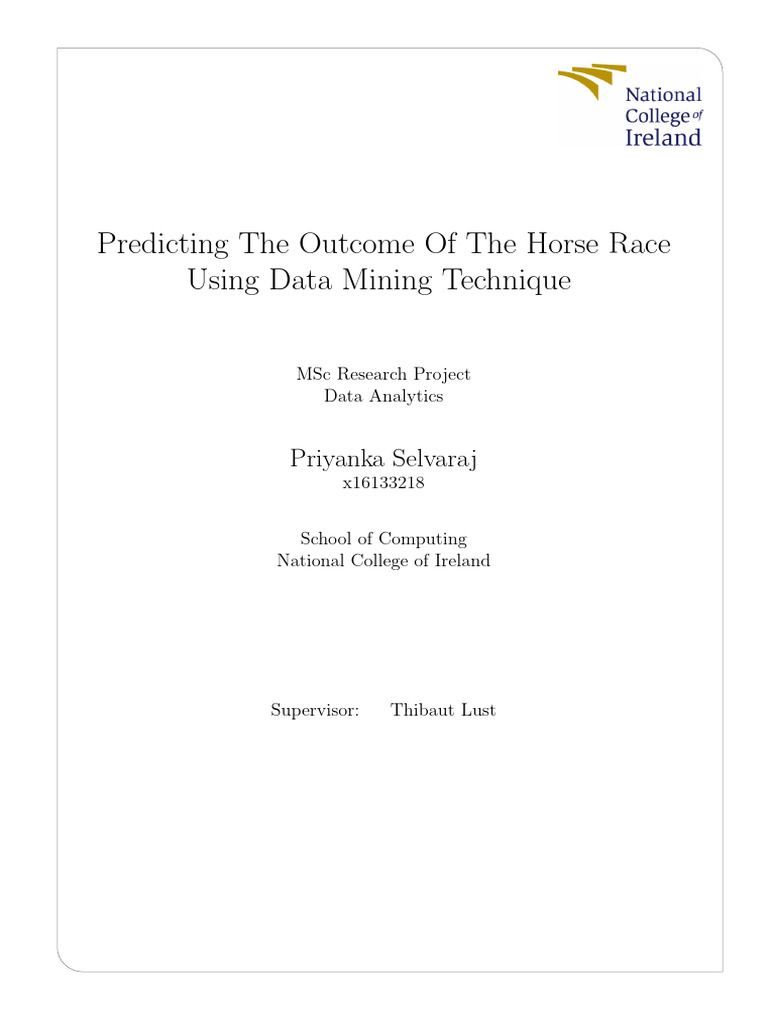 National College of Ireland

Predicting The Outcome Of The Horse Race Using Data Mining Technique

MSc Research Project
Data Analytics

Priyanka Selvaraj
x16133218

School of Computing
National College of Ireland

Supervisor: Thibaut Lust